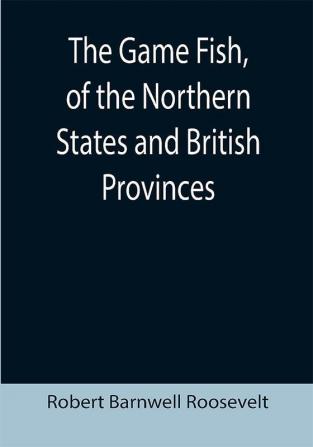 The Game Fish, of the Northern States and British Provinces

Robert Barnwell Roosevelt